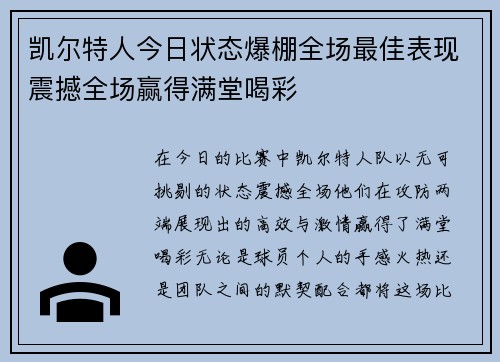 凯尔特人今日状态爆棚全场最佳表现震撼全场赢得满堂喝彩

在今日的比赛中凯尔特人队以无可挑剔的状态震撼全场他们在攻防两端展现出的高效与激情赢得了满堂喝彩无论是球员个人的手感火热还是团队之间的默契配合都将这场比